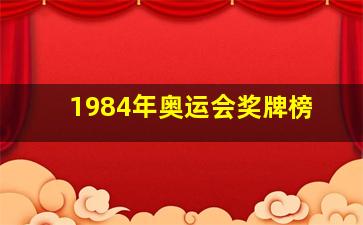 1984年奥运会奖牌榜